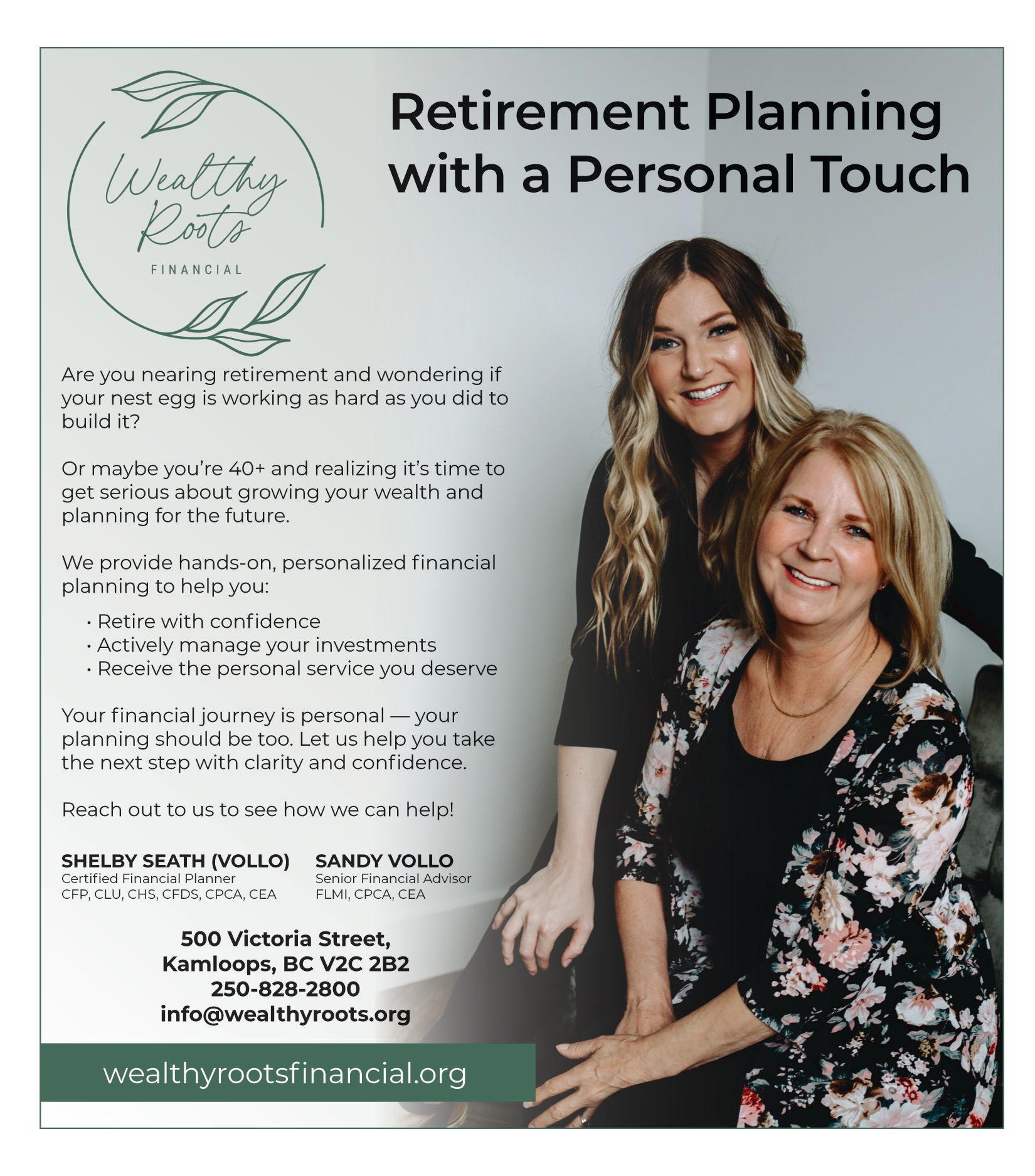 Wealthy Roots
FINANCIAL

Retirement Planning with a Personal Touch

Are you nearing retirement and wondering if your nest egg is working as hard as you did to build it?

Or maybe you're 40+ and realizing it's time to get serious about growing your wealth and planning for the future.

We provide hands-on, personalized financial planning to help you:

• Retire with confidence
• Actively manage your investments
• Receive the personal service you deserve

Your financial journey is personal — your planning should be too. Let us help you take the next step with clarity and confidence.

Reach out to us to see how we can help!

SHELBY SEATH (VOLLO)
Certified Financial Planner
CFP, CLU, CHS, CFDS, CPCA, CEA

SANDY VOLLO
Senior Financial Advisor
FLMI, CPCA, CEA

500 Victoria Street,
Kamloops, BC V2C 2B2
250-828-2800
info@wealthyroots.org

wealthyrootsfinancial.org